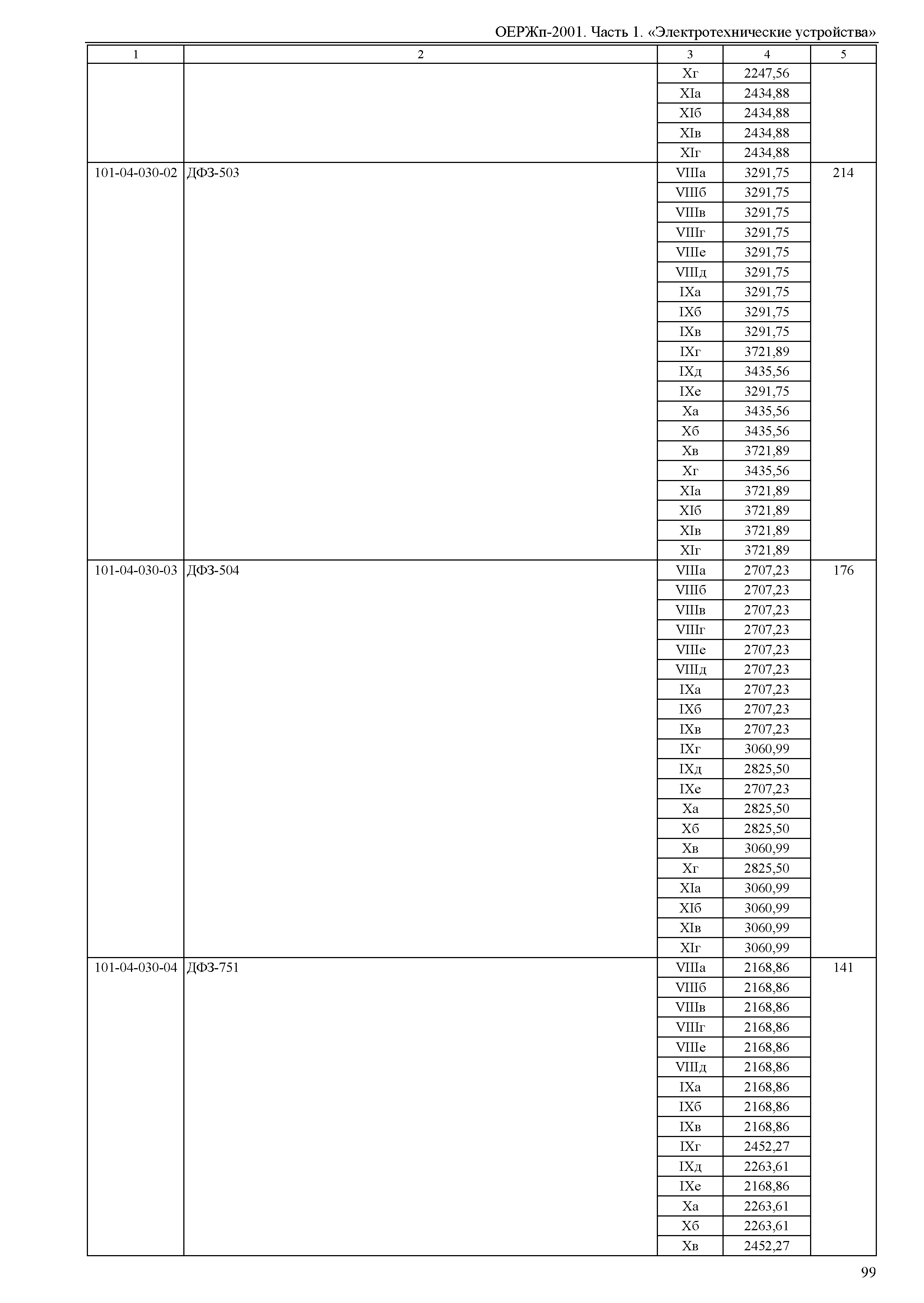 ОЕРЖп-2001. Часть 1. «Электротехнические устройства»

| 1 | 2 | 3 | 4 | 5 |
|---|---|---|---|---|
|  |  | Xг | 2247,56 |  |
|  |  | XIа | 2434,88 |  |
|  |  | XIб | 2434,88 |  |
|  |  | XIв | 2434,88 |  |
|  |  | XIг | 2434,88 |  |
| 101-04-030-02 | ДФЗ-503 | VIIIа | 3291,75 | 214 |
|  |  | VIIIб | 3291,75 |  |
|  |  | VIIIв | 3291,75 |  |
|  |  | VIIIг | 3291,75 |  |
|  |  | VIIIе | 3291,75 |  |
|  |  | VIIIд | 3291,75 |  |
|  |  | IXа | 3291,75 |  |
|  |  | IXб | 3291,75 |  |
|  |  | IXв | 3291,75 |  |
|  |  | IXг | 3721,89 |  |
|  |  | IXд | 3435,56 |  |
|  |  | IXе | 3291,75 |  |
|  |  | Xа | 3435,56 |  |
|  |  | Xб | 3435,56 |  |
|  |  | Xв | 3721,89 |  |
|  |  | Xг | 3435,56 |  |
|  |  | XIа | 3721,89 |  |
|  |  | XIб | 3721,89 |  |
|  |  | XIв | 3721,89 |  |
|  |  | XIг | 3721,89 |  |
| 101-04-030-03 | ДФЗ-504 | VIIIа | 2707,23 | 176 |
|  |  | VIIIб | 2707,23 |  |
|  |  | VIIIв | 2707,23 |  |
|  |  | VIIIг | 2707,23 |  |
|  |  | VIIIе | 2707,23 |  |
|  |  | VIIIд | 2707,23 |  |
|  |  | IXа | 2707,23 |  |
|  |  | IXб | 2707,23 |  |
|  |  | IXв | 2707,23 |  |
|  |  | IXг | 3060,99 |  |
|  |  | IXд | 2825,50 |  |
|  |  | IXе | 2707,23 |  |
|  |  | Xа | 2825,50 |  |
|  |  | Xб | 2825,50 |  |
|  |  | Xв | 3060,99 |  |
|  |  | Xг | 2825,50 |  |
|  |  | XIа | 3060,99 |  |
|  |  | XIб | 3060,99 |  |
|  |  | XIв | 3060,99 |  |
|  |  | XIг | 3060,99 |  |
| 101-04-030-04 | ДФЗ-751 | VIIIа | 2168,86 | 141 |
|  |  | VIIIб | 2168,86 |  |
|  |  | VIIIв | 2168,86 |  |
|  |  | VIIIг | 2168,86 |  |
|  |  | VIIIе | 2168,86 |  |
|  |  | VIIIд | 2168,86 |  |
|  |  | IXа | 2168,86 |  |
|  |  | IXб | 2168,86 |  |
|  |  | IXв | 2168,86 |  |
|  |  | IXг | 2452,27 |  |
|  |  | IXд | 2263,61 |  |
|  |  | IXе | 2168,86 |  |
|  |  | Xа | 2263,61 |  |
|  |  | Xб | 2263,61 |  |
|  |  | Xв | 2452,27 |  |

99